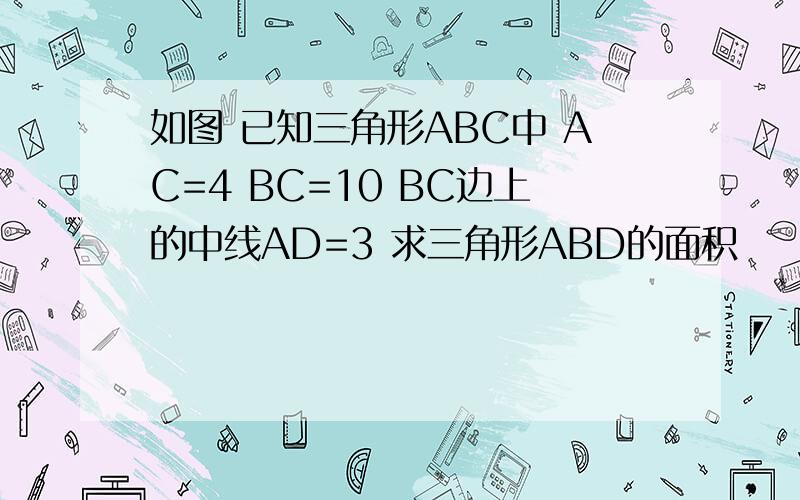 如图 已知三角形ABC中 AC=4 BC=10 BC边上的中线AD=3 求三角形ABD的面积

STATIONERY